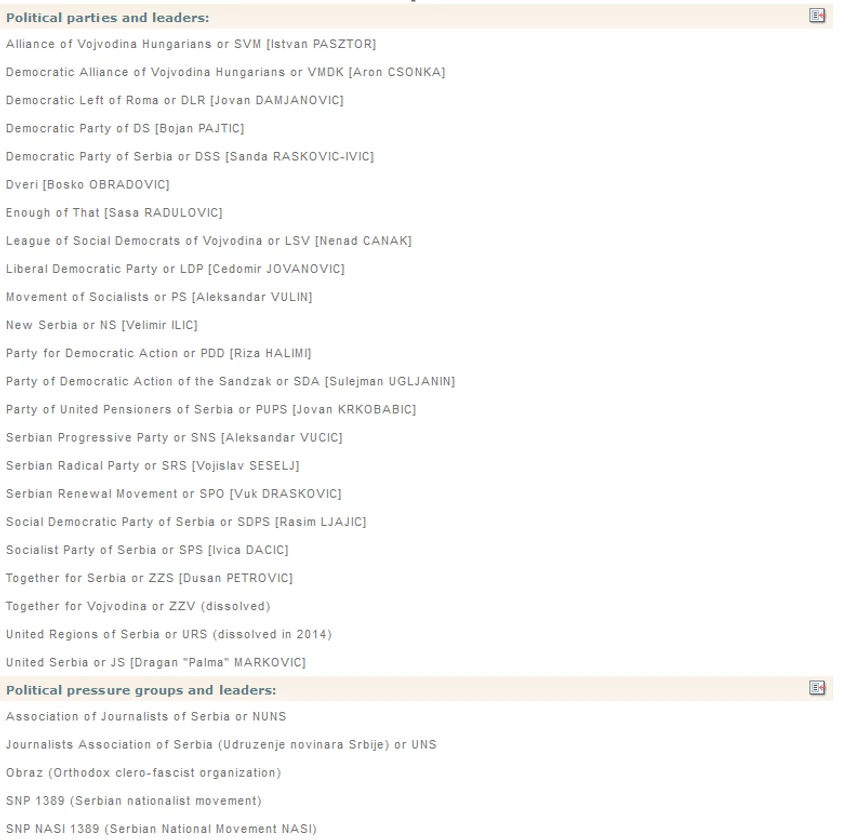 Political parties and leaders:

Alliance of Vojvodina Hungarians or SVM [Istvan PASZTOR]

Democratic Alliance of Vojvodina Hungarians or VMDK [Aron CSONKA]

Democratic Left of Roma or DLR [Jovan DAMJANOVIC]

Democratic Party of DS [Bojan PAJTIC]

Democratic Party of Serbia or DSS [Sanda RASKOVIC-IVIC]

Dveri [Bosko OBRADOVIC]

Enough of That [Sasa RADULOVIC]

League of Social Democrats of Vojvodina or LSV [Nenad CANAK]

Liberal Democratic Party or LDP [Cedomir JOVANOVIC]

Movement of Socialists or PS [Aleksandar VULIN]

New Serbia or NS [Velimir ILIC]

Party for Democratic Action or PDD [Riza HALIMI]

Party of Democratic Action of the Sandzak or SDA [Sulejman UGLJANIN]

Party of United Pensioners of Serbia or PUPS [Jovan KRKOBABIC]

Serbian Progressive Party or SNS [Aleksandar VUCIC]

Serbian Radical Party or SRS [Vojislav SESELJ]

Serbian Renewal Movement or SPO [Vuk DRASKOVIC]

Social Democratic Party of Serbia or SDPS [Rasim LJAJIC]

Socialist Party of Serbia or SPS [Ivica DACIC]

Together for Serbia or ZZS [Dusan PETROVIC]

Together for Vojvodina or ZZV (dissolved)

United Regions of Serbia or URS (dissolved in 2014)

United Serbia or JS [Dragan "Palma" MARKOVIC]

Political pressure groups and leaders:

Association of Journalists of Serbia or NUNS

Journalists Association of Serbia (Udruzenje novinara Srbije) or UNS

Obraz (Orthodox clero-fascist organization)

SNP 1389 (Serbian nationalist movement)

SNP NASI 1389 (Serbian National Movement NASI)